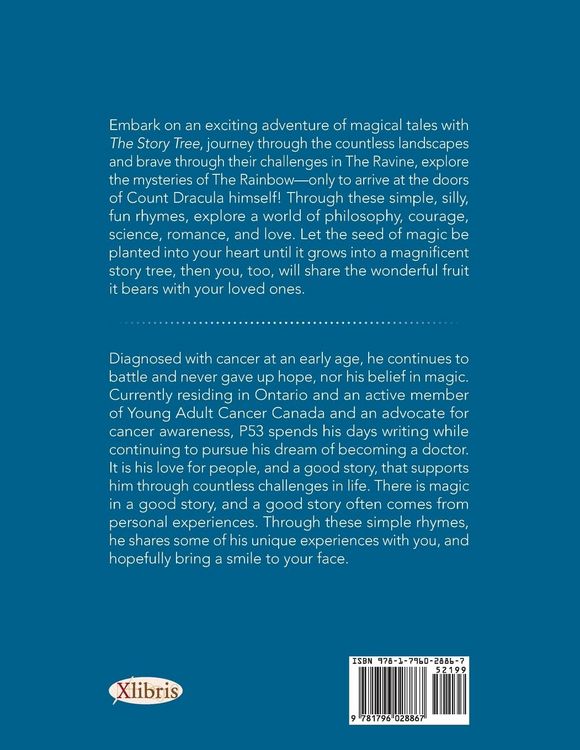 Embark on an exciting adventure of magical tales with The Story Tree, journey through the countless landscapes and brave through their challenges in The Ravine, explore the mysteries of The Rainbow—only to arrive at the doors of Count Dracula himself! Through these simple, silly, fun rhymes, explore a world of philosophy, courage, science, romance, and love. Let the seed of magic be planted into your heart until it grows into a magnificent story tree, then you, too, will share the wonderful fruit it bears with your loved ones.

Diagnosed with cancer at an early age, he continues to battle and never gave up hope, nor his belief in magic. Currently residing in Ontario and an active member of Young Adult Cancer Canada and an advocate for cancer awareness, P53 spends his days writing while continuing to pursue his dream of becoming a doctor. It is his love for people, and a good story, that supports him through countless challenges in life. There is magic in a good story, and a good story often comes from personal experiences. Through these simple rhymes, he shares some of his unique experiences with you, and hopefully bring a smile to your face.

Xlibris

ISBN 978-1-7960-2886-7
52199
9 781796 028867